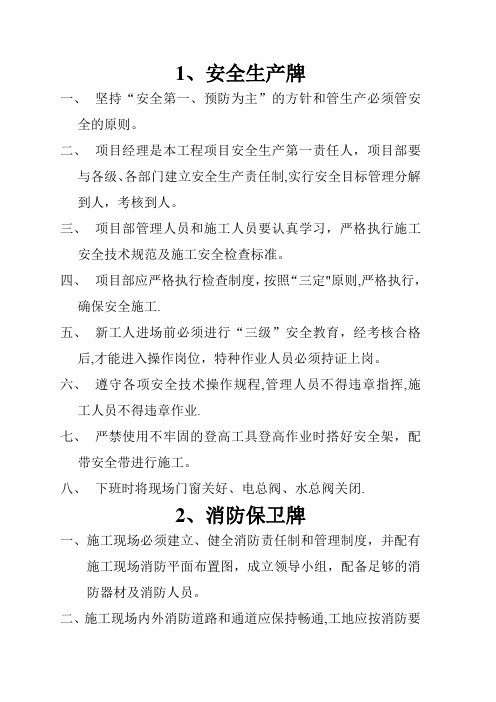 1、安全生产牌

一、 坚持“安全第一、预防为主”的方针和管生产必须管安全的原则。

二、 项目经理是本工程项目安全生产第一责任人，项目部要与各级、各部门建立安全生产责任制,实行安全目标管理分解到人，考核到人。

三、 项目部管理人员和施工人员要认真学习，严格执行施工安全技术规范及施工安全检查标准。

四、 项目部应严格执行检查制度，按照“三定"原则,严格执行，确保安全施工.

五、 新工人进场前必须进行“三级”安全教育，经考核合格后,才能进入操作岗位，特种作业人员必须持证上岗。

六、 遵守各项安全技术操作规程,管理人员不得违章指挥,施工人员不得违章作业.

七、 严禁使用不牢固的登高工具登高作业时搭好安全架，配带安全带进行施工。

八、 下班时将现场门窗关好、电总阀、水总阀关闭.

2、消防保卫牌

一、施工现场必须建立、健全消防责任制和管理制度，并配有施工现场消防平面布置图，成立领导小组，配备足够的消防器材及消防人员。

二、施工现场内外消防道路和通道应保持畅通,工地应按消防要